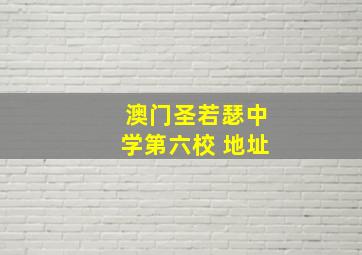 澳门圣若瑟中学第六校 地址